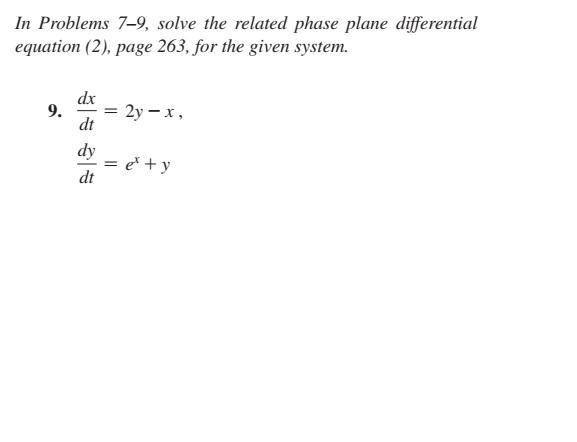 In Problems 7–9, solve the related phase plane differential equation (2), page 263, for the given system.

9. $\frac{dx}{dt} = 2y - x$,

$\frac{dy}{dt} = e^x + y$